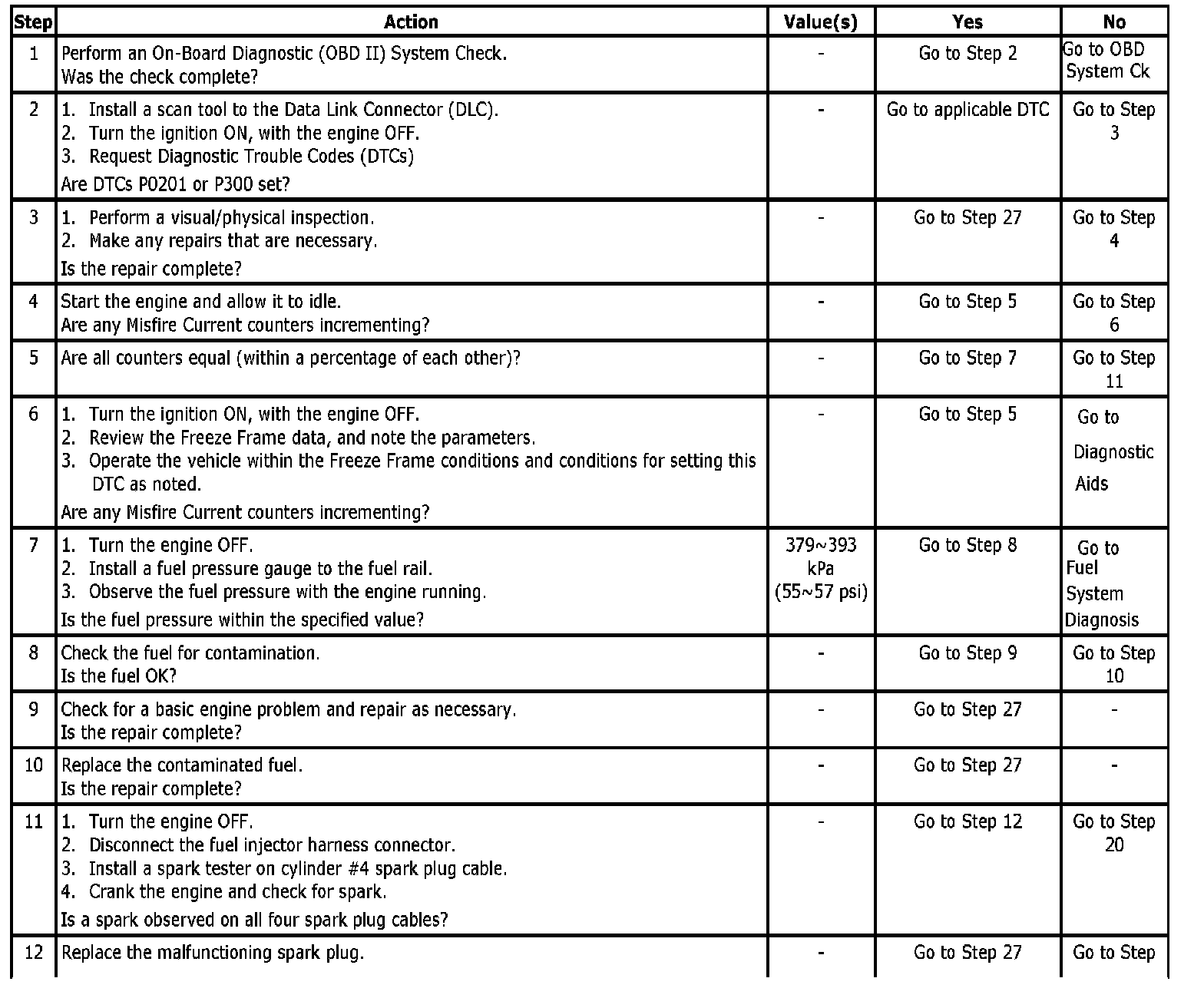 | Step | Action | Value(s) | Yes | No |
|---|---|---|---|---|
| 1 | Perform an On-Board Diagnostic (OBD II) System Check. Was the check complete? | - | Go to Step 2 | Go to OBD System Ck |
| 2 | 1. Install a scan tool to the Data Link Connector (DLC). 2. Turn the ignition ON, with the engine OFF. 3. Request Diagnostic Trouble Codes (DTCs) Are DTCs P0201 or P300 set? | - | Go to applicable DTC | Go to Step 3 |
| 3 | 1. Perform a visual/physical inspection. 2. Make any repairs that are necessary. Is the repair complete? | - | Go to Step 27 | Go to Step 4 |
| 4 | Start the engine and allow it to idle. Are any Misfire Current counters incrementing? | - | Go to Step 5 | Go to Step 6 |
| 5 | Are all counters equal (within a percentage of each other)? | - | Go to Step 7 | Go to Step 11 |
| 6 | 1. Turn the ignition ON, with the engine OFF. 2. Review the Freeze Frame data, and note the parameters. 3. Operate the vehicle within the Freeze Frame conditions and conditions for setting this DTC as noted. Are any Misfire Current counters incrementing? | - | Go to Step 5 | Go to Diagnostic Aids |
| 7 | 1. Turn the engine OFF. 2. Install a fuel pressure gauge to the fuel rail. 3. Observe the fuel pressure with the engine running. Is the fuel pressure within the specified value? | 379~393 kPa (55~57 psi) | Go to Step 8 | Go to Fuel System Diagnosis |
| 8 | Check the fuel for contamination. Is the fuel OK? | - | Go to Step 9 | Go to Step 10 |
| 9 | Check for a basic engine problem and repair as necessary. Is the repair complete? | - | Go to Step 27 | - |
| 10 | Replace the contaminated fuel. Is the repair complete? | - | Go to Step 27 | - |
| 11 | 1. Turn the engine OFF. 2. Disconnect the fuel injector harness connector. 3. Install a spark tester on cylinder #4 spark plug cable. 4. Crank the engine and check for spark. Is a spark observed on all four spark plug cables? | - | Go to Step 12 | Go to Step 20 |
| 12 | Replace the malfunctioning spark plug. | - | Go to Step 27 | Go to Step |